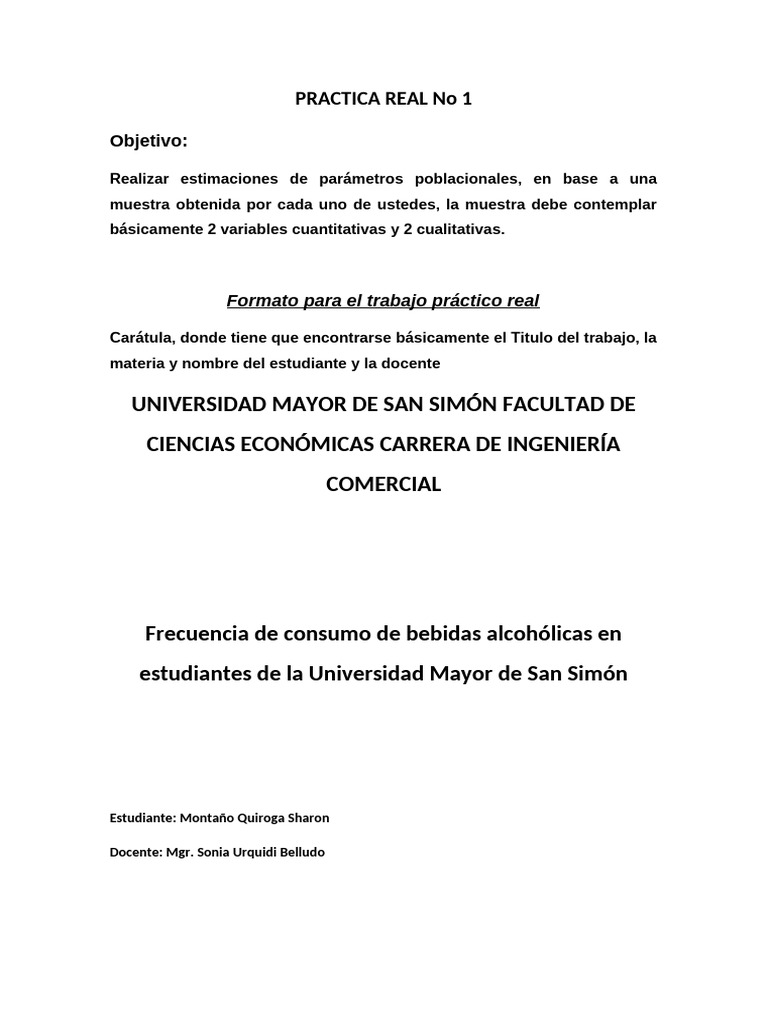 PRACTICA REAL No 1

Objetivo:

Realizar estimaciones de parámetros poblacionales, en base a una muestra obtenida por cada uno de ustedes, la muestra debe contemplar básicamente 2 variables cuantitativas y 2 cualitativas.

Formato para el trabajo práctico real

Carátula, donde tiene que encontrarse básicamente el Titulo del trabajo, la materia y nombre del estudiante y la docente

UNIVERSIDAD MAYOR DE SAN SIMÓN FACULTAD DE CIENCIAS ECONÓMICAS CARRERA DE INGENIERÍA COMERCIAL

Frecuencia de consumo de bebidas alcohólicas en estudiantes de la Universidad Mayor de San Simón

Estudiante: Montaño Quiroga Sharon

Docente: Mgr. Sonia Urquidi Belludo